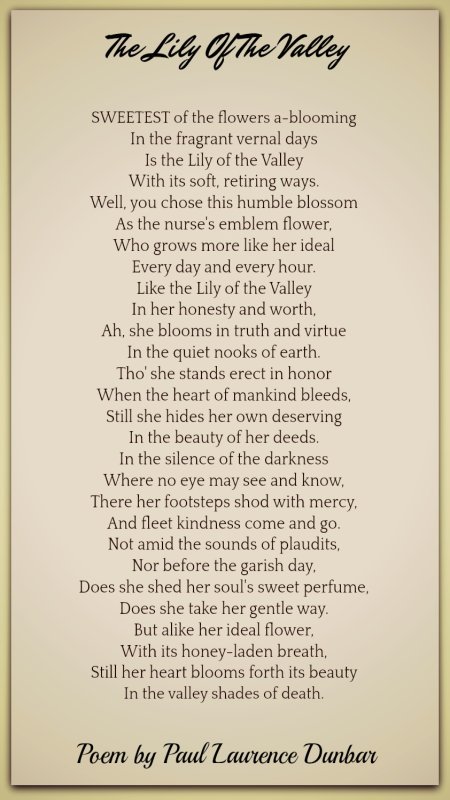 The Lily Of The Valley

SWEETEST of the flowers a-blooming
In the fragrant vernal days
Is the Lily of the Valley
With its soft, retiring ways.
Well, you chose this humble blossom
As the nurse's emblem flower,
Who grows more like her ideal
Every day and every hour.
Like the Lily of the Valley
In her honesty and worth,
Ah, she blooms in truth and virtue
In the quiet nooks of earth.
Tho' she stands erect in honor
When the heart of mankind bleeds,
Still she hides her own deserving
In the beauty of her deeds.
In the silence of the darkness
Where no eye may see and know,
There her footsteps shod with mercy,
And fleet kindness come and go.
Not amid the sounds of plaudits,
Nor before the garish day,
Does she shed her soul's sweet perfume,
Does she take her gentle way.
But alike her ideal flower,
With its honey-laden breath,
Still her heart blooms forth its beauty
In the valley shades of death.

Poem by Paul Laurence Dunbar